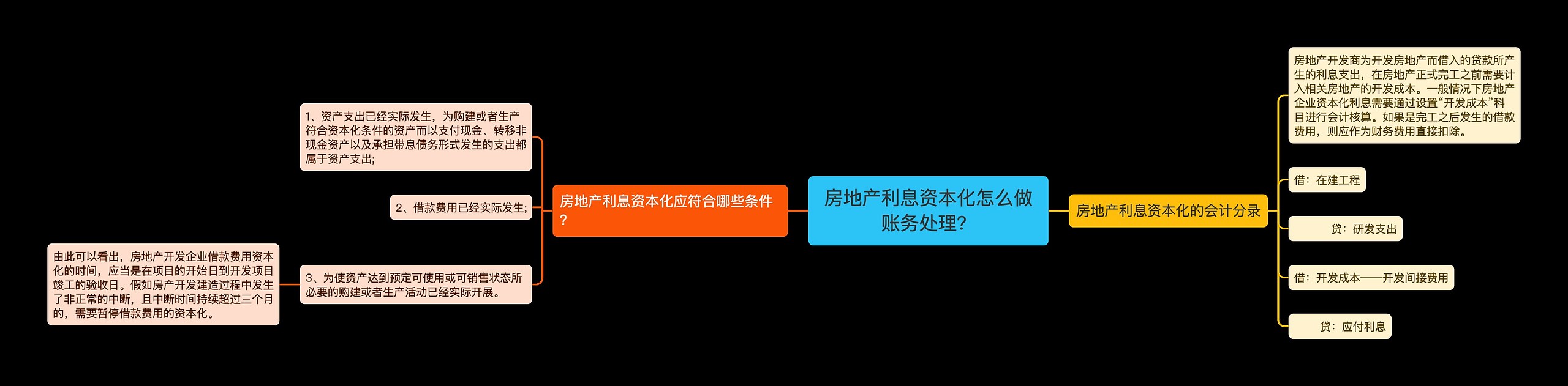 房地产利息资本化怎么做账务处理?

房地产利息资本化应符合哪些条件?

1、资产支出已经实际发生，为购建或者生产符合资本化条件的资产而以支付现金、转移非现金资产以及承担带息债务形式发生的支出都属于资产支出;

2、借款费用已经实际发生;

3、为使资产达到预定可使用或可销售状态所必要的购建或者生产活动已经实际开展。

由此可以看出，房地产开发企业借款费用资本化的时间，应当是在项目的开始日到开发项目竣工的验收日。假如房产开发建造过程中发生了非正常的中断，且中断时间持续超过三个月的，需要暂停借款费用的资本化。

房地产利息资本化的会计分录

房地产开发商为开发房地产而借入的贷款所产生的利息支出，在房地产正式完工之前需要计入相关房地产的开发成本。一般情况下房地产企业资本化利息需要通过设置“开发成本”科目进行会计核算。如果是完工之后发生的借款费用，则应作为财务费用直接扣除。

借：在建工程

贷：研发支出

借：开发成本——开发间接费用

贷：应付利息